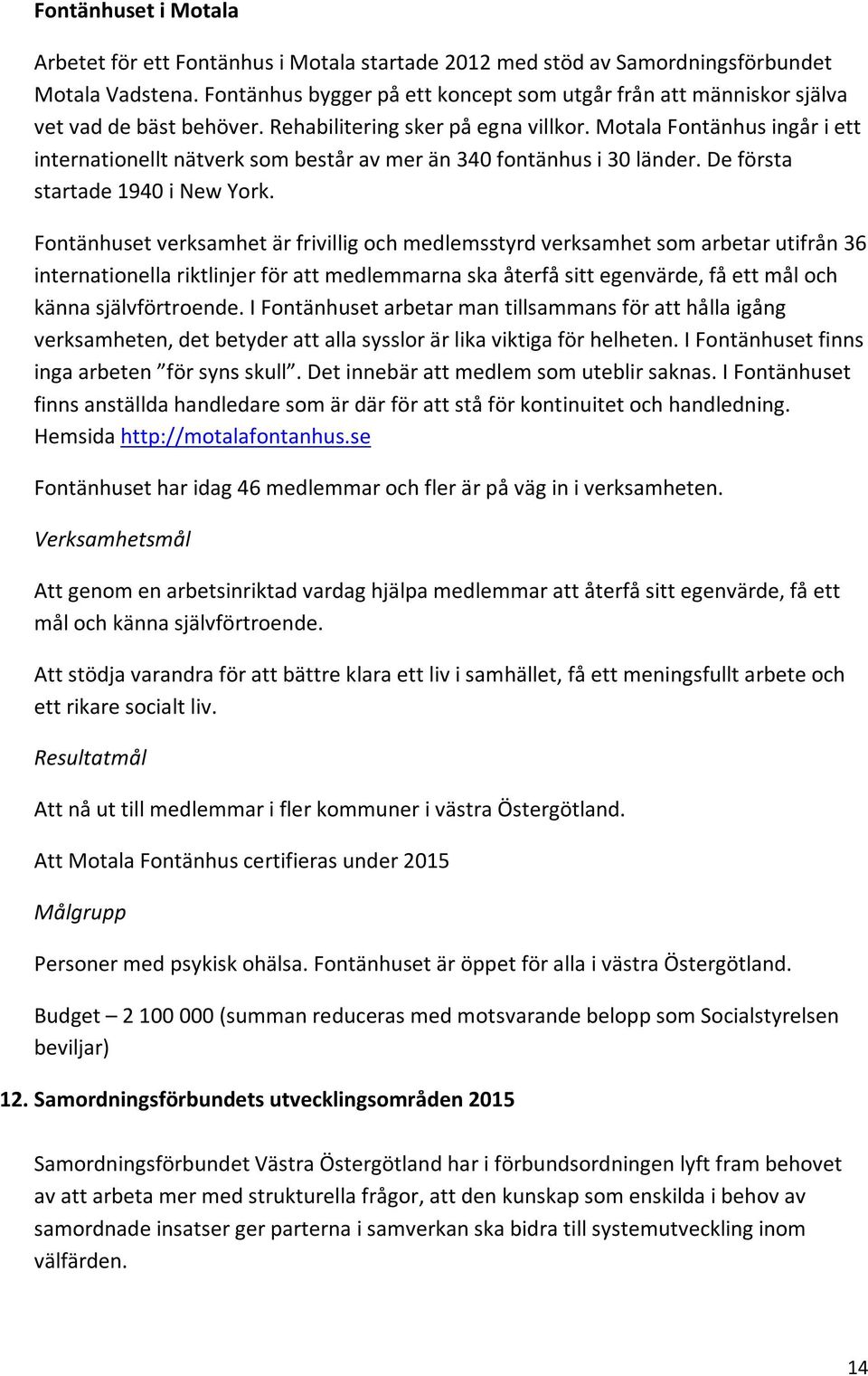 Fontänhuset i Motala

Arbetet för ett Fontänhus i Motala startade 2012 med stöd av Samordningsförbundet Motala Vadstena. Fontänhus bygger på ett koncept som utgår från att människor själva vet vad de bäst behöver. Rehabilitering sker på egna villkor. Motala Fontänhus ingår i ett internationellt nätverk som består av mer än 340 fontänhus i 30 länder. De första startade 1940 i New York.

Fontänhuset verksamhet är frivillig och medlemsstyrd verksamhet som arbetar utifrån 36 internationella riktlinjer för att medlemmarna ska återfå sitt egenvärde, få ett mål och känna självförtroende. I Fontänhuset arbetar man tillsammans för att hålla igång verksamheten, det betyder att alla sysslor är lika viktiga för helheten. I Fontänhuset finns inga arbeten ”för syns skull”. Det innebär att medlem som uteblir saknas. I Fontänhuset finns anställda handledare som är där för att stå för kontinuitet och handledning. Hemsida http://motalafontanhus.se

Fontänhuset har idag 46 medlemmar och fler är på väg in i verksamheten.

Verksamhetsmål

Att genom en arbetsinriktad vardag hjälpa medlemmar att återfå sitt egenvärde, få ett mål och känna självförtroende.

Att stödja varandra för att bättre klara ett liv i samhället, få ett meningsfullt arbete och ett rikare socialt liv.

Resultatmål

Att nå ut till medlemmar i fler kommuner i västra Östergötland.

Att Motala Fontänhus certifieras under 2015

Målgrupp

Personer med psykisk ohälsa. Fontänhuset är öppet för alla i västra Östergötland.

Budget – 2 100 000 (summan reduceras med motsvarande belopp som Socialstyrelsen beviljar)

12. Samordningsförbundets utvecklingsområden 2015

Samordningsförbundet Västra Östergötland har i förbundsordningen lyft fram behovet av att arbeta mer med strukturella frågor, att den kunskap som enskilda i behov av samordnade insatser ger parterna i samverkan ska bidra till systemutveckling inom välfärden.

14